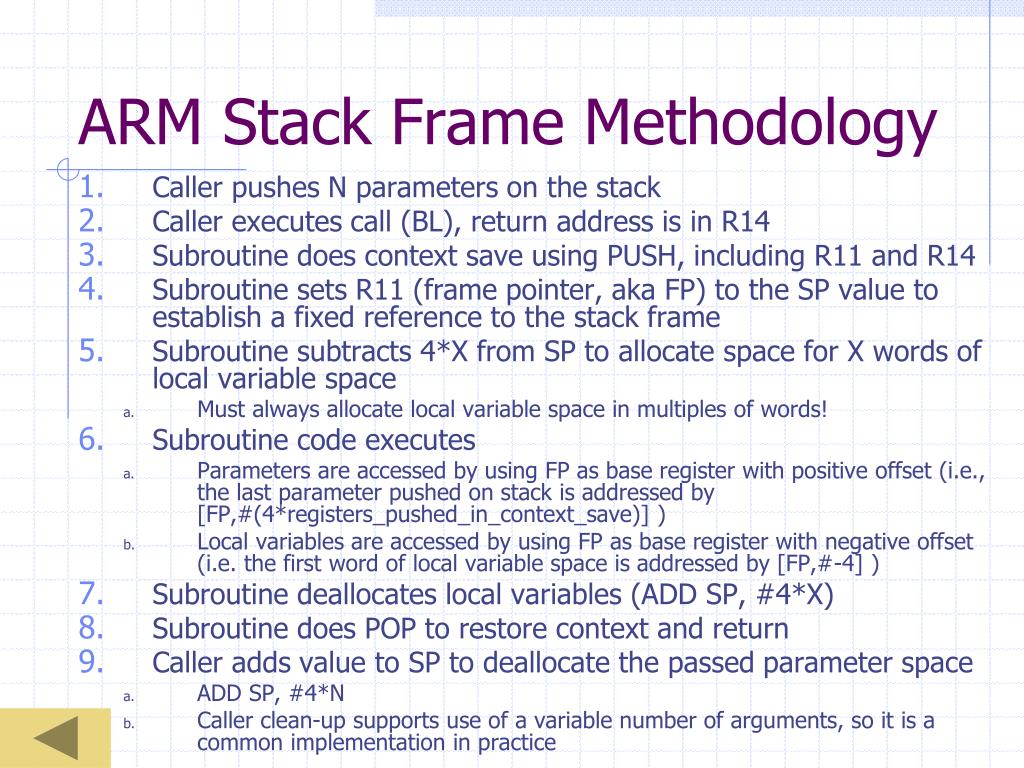 ARM Stack Frame Methodology

1. Caller pushes N parameters on the stack
2. Caller executes call (BL), return address is in R14
3. Subroutine does context save using PUSH, including R11 and R14
4. Subroutine sets R11 (frame pointer, aka FP) to the SP value to establish a fixed reference to the stack frame
5. Subroutine subtracts 4*X from SP to allocate space for X words of local variable space
a. Must always allocate local variable space in multiples of words!
6. Subroutine code executes
a. Parameters are accessed by using FP as base register with positive offset (i.e., the last parameter pushed on stack is addressed by [FP,#(4*registers_pushed_in_context_save)] )
b. Local variables are accessed by using FP as base register with negative offset (i.e. the first word of local variable space is addressed by [FP,#-4] )
7. Subroutine deallocates local variables (ADD SP, #4*X)
8. Subroutine does POP to restore context and return
9. Caller adds value to SP to deallocate the passed parameter space
a. ADD SP, #4*N
b. Caller clean-up supports use of a variable number of arguments, so it is a common implementation in practice